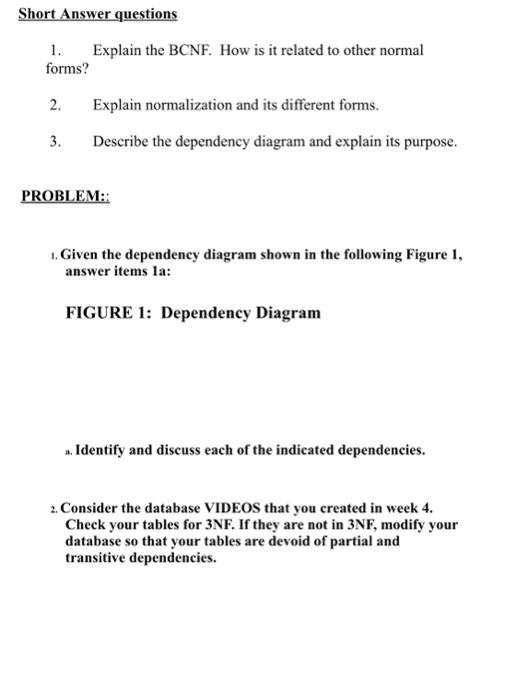 Short Answer questions

1. Explain the BCNF. How is it related to other normal forms?

2. Explain normalization and its different forms.

3. Describe the dependency diagram and explain its purpose.

PROBLEM::

1. Given the dependency diagram shown in the following Figure 1, answer items 1a:

FIGURE 1: Dependency Diagram

a. Identify and discuss each of the indicated dependencies.

2. Consider the database VIDEOS that you created in week 4. Check your tables for 3NF. If they are not in 3NF, modify your database so that your tables are devoid of partial and transitive dependencies.